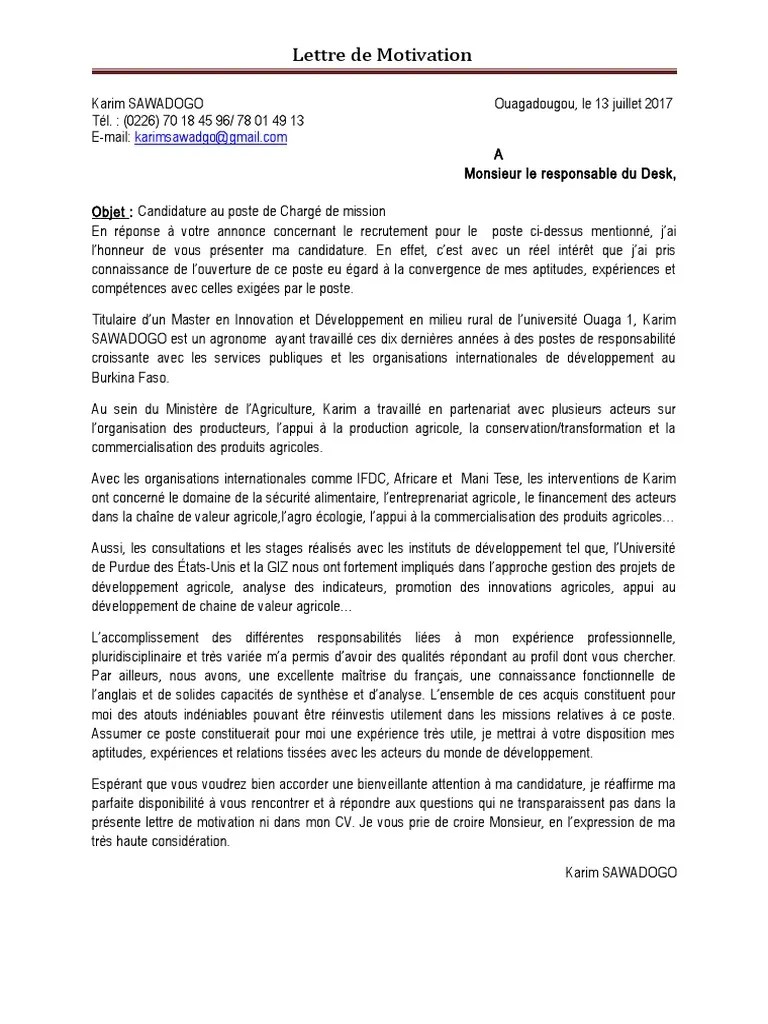 Lettre de Motivation

Karim SAWADOGO
Tél. : (0226) 70 18 45 96/ 78 01 49 13
E-mail: karimsawadgo@gmail.com

Ouagadougou, le 13 juillet 2017

A
Monsieur le responsable du Desk,

Objet : Candidature au poste de Chargé de mission
En réponse à votre annonce concernant le recrutement pour le poste ci-dessus mentionné, j'ai l'honneur de vous présenter ma candidature. En effet, c'est avec un réel intérêt que j'ai pris connaissance de l'ouverture de ce poste eu égard à la convergence de mes aptitudes, expériences et compétences avec celles exigées par le poste.

Titulaire d'un Master en Innovation et Développement en milieu rural de l'université Ouaga 1, Karim SAWADOGO est un agronome ayant travaillé ces dix dernières années à des postes de responsabilité croissante avec les services publiques et les organisations internationales de développement au Burkina Faso.

Au sein du Ministère de l'Agriculture, Karim a travaillé en partenariat avec plusieurs acteurs sur l'organisation des producteurs, l'appui à la production agricole, la conservation/transformation et la commercialisation des produits agricoles.

Avec les organisations internationales comme IFDC, Africare et Mani Tese, les interventions de Karim ont concerné le domaine de la sécurité alimentaire, l'entreprenariat agricole, le financement des acteurs dans la chaîne de valeur agricole,l'agro écologie, l'appui à la commercialisation des produits agricoles…

Aussi, les consultations et les stages réalisés avec les instituts de développement tel que, l'Université de Purdue des États-Unis et la GIZ nous ont fortement impliqués dans l'approche gestion des projets de développement agricole, analyse des indicateurs, promotion des innovations agricoles, appui au développement de chaine de valeur agricole…

L'accomplissement des différentes responsabilités liées à mon expérience professionnelle, pluridisciplinaire et très variée m'a permis d'avoir des qualités répondant au profil dont vous chercher. Par ailleurs, nous avons, une excellente maîtrise du français, une connaissance fonctionnelle de l'anglais et de solides capacités de synthèse et d'analyse. L'ensemble de ces acquis constituent pour moi des atouts indéniables pouvant être réinvestis utilement dans les missions relatives à ce poste. Assumer ce poste constituerait pour moi une expérience très utile, je mettrai à votre disposition mes aptitudes, expériences et relations tissées avec les acteurs du monde de développement.

Espérant que vous voudrez bien accorder une bienveillante attention à ma candidature, je réaffirme ma parfaite disponibilité à vous rencontrer et à répondre aux questions qui ne transparaissent pas dans la présente lettre de motivation ni dans mon CV. Je vous prie de croire Monsieur, en l'expression de ma très haute considération.

Karim SAWADOGO